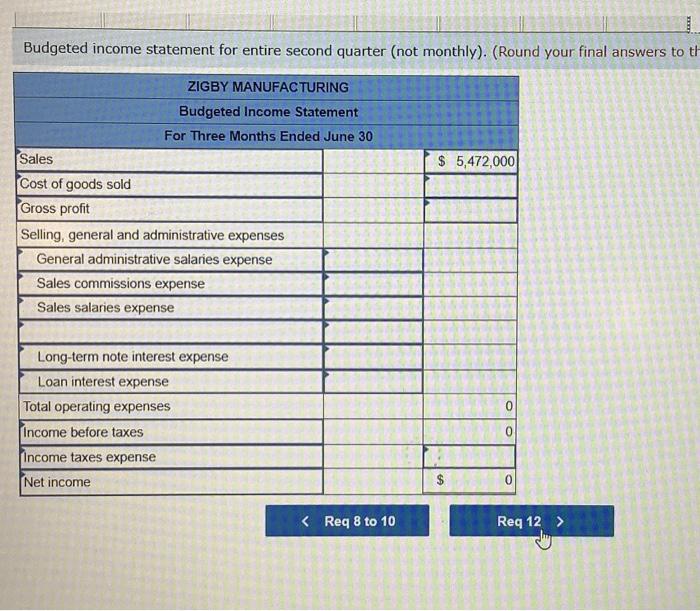 Budgeted income statement for entire second quarter (not monthly). (Round your final answers to th

| ZIGBY MANUFACTURING | | |
|---|---|---|
| Budgeted Income Statement | | |
| For Three Months Ended June 30 | | |
| Sales | | $ 5,472,000 |
| Cost of goods sold | | |
| Gross profit | | |
| Selling, general and administrative expenses | | |
| General administrative salaries expense | | |
| Sales commissions expense | | |
| Sales salaries expense | | |
| | | |
| Long-term note interest expense | | |
| Loan interest expense | | |
| Total operating expenses | | 0 |
| Income before taxes | | 0 |
| Income taxes expense | | |
| Net income | | $ 0 |

< Req 8 to 10

Req 12 >